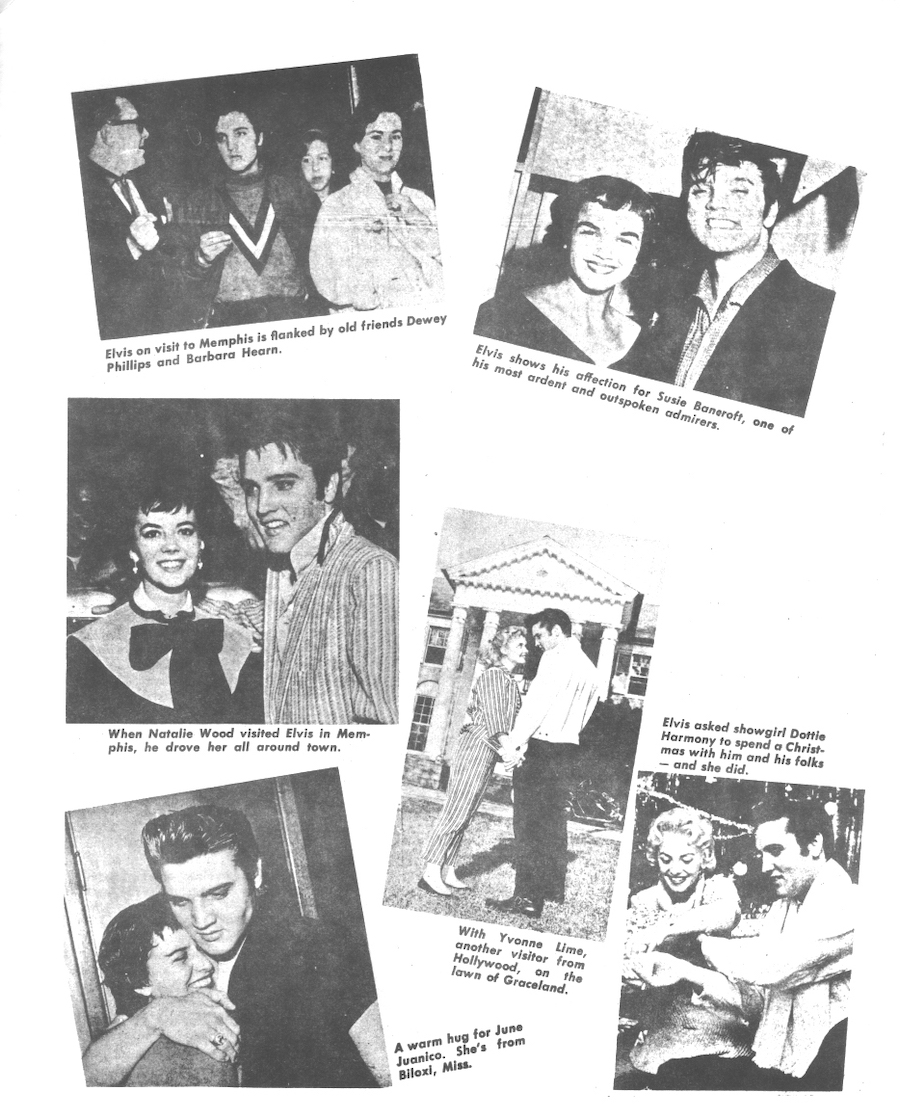 Elvis on visit to Memphis is flanked by old friends Dewey Phillips and Barbara Hearn.

Elvis shows his affection for Susie Baneroft, one of his most ardent and outspoken admirers.

When Natalie Wood visited Elvis in Memphis, he drove her all around town.

Elvis asked showgirl Dottie Harmony to spend a Christmas with him and his folks — and she did.

With Yvonne Lime, another visitor from Hollywood, on the lawn of Graceland.

A warm hug for June Juanico. She's from Biloxi, Miss.